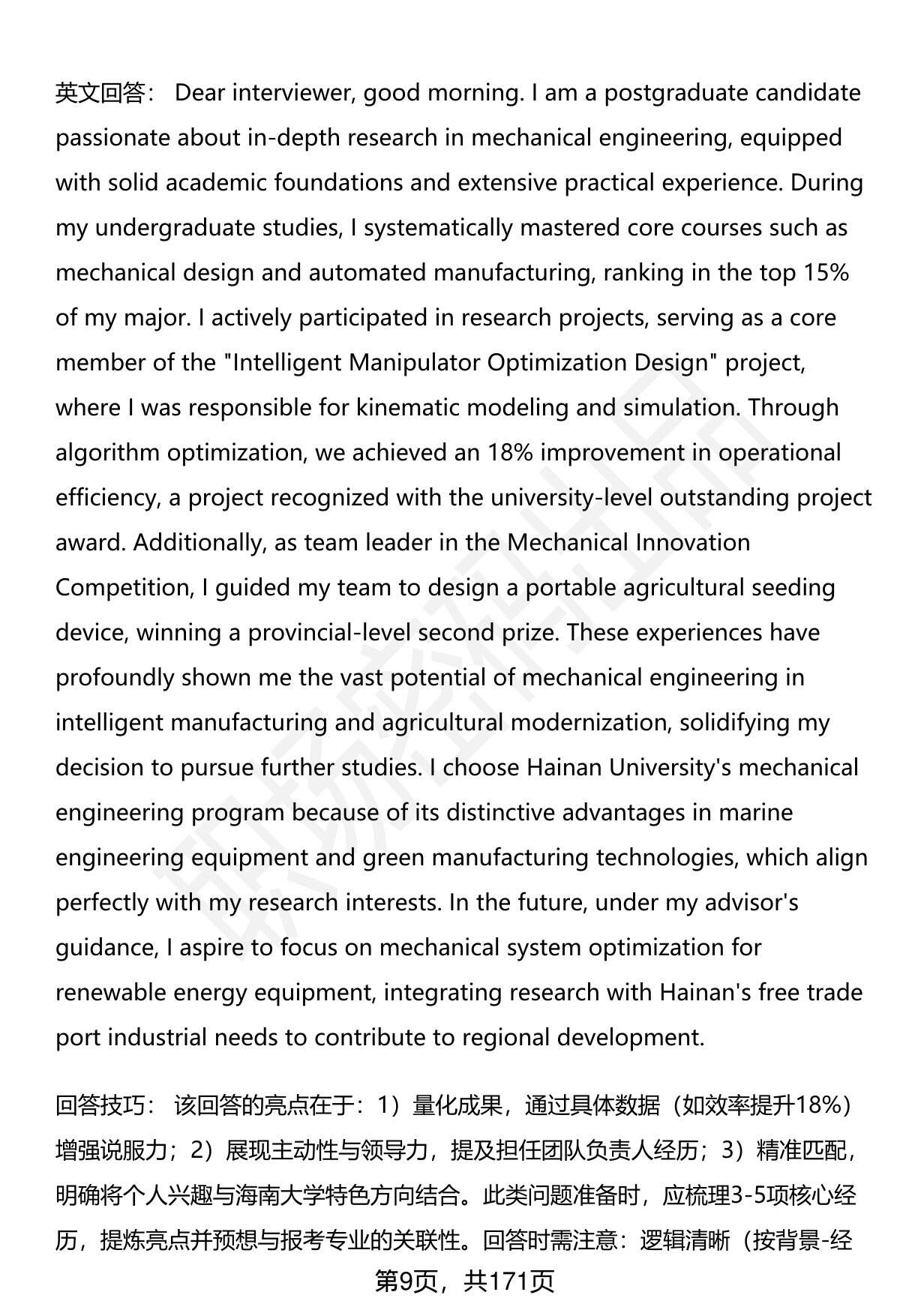 英文回答： Dear interviewer, good morning. I am a postgraduate candidate passionate about in-depth research in mechanical engineering, equipped with solid academic foundations and extensive practical experience. During my undergraduate studies, I systematically mastered core courses such as mechanical design and automated manufacturing, ranking in the top 15% of my major. I actively participated in research projects, serving as a core member of the "Intelligent Manipulator Optimization Design" project, where I was responsible for kinematic modeling and simulation. Through algorithm optimization, we achieved an 18% improvement in operational efficiency, a project recognized with the university-level outstanding project award. Additionally, as team leader in the Mechanical Innovation Competition, I guided my team to design a portable agricultural seeding device, winning a provincial-level second prize. These experiences have profoundly shown me the vast potential of mechanical engineering in intelligent manufacturing and agricultural modernization, solidifying my decision to pursue further studies. I choose Hainan University's mechanical engineering program because of its distinctive advantages in marine engineering equipment and green manufacturing technologies, which align perfectly with my research interests. In the future, under my advisor's guidance, I aspire to focus on mechanical system optimization for renewable energy equipment, integrating research with Hainan's free trade port industrial needs to contribute to regional development.

回答技巧： 该回答的亮点在于：1）量化成果，通过具体数据（如效率提升18%）增强说服力；2）展现主动性与领导力，提及担任团队负责人经历；3）精准匹配，明确将个人兴趣与海南大学特色方向结合。此类问题准备时，应梳理3-5项核心经历，提炼亮点并预想与报考专业的关联性。回答时需注意：逻辑清晰（按背景-经

第9页，共171页